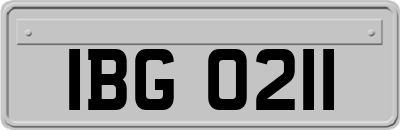 IBG 0211